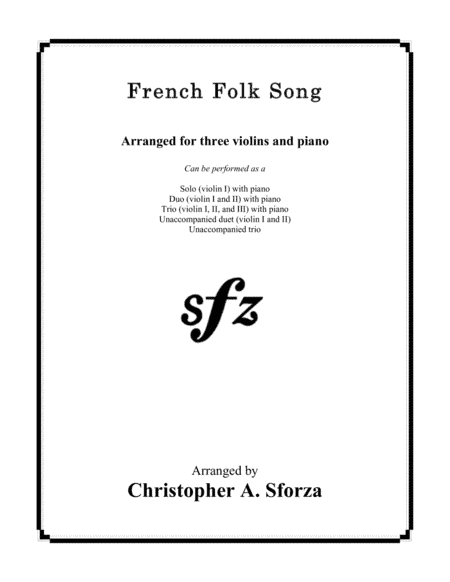 French Folk Song

Arranged for three violins and piano

Can be performed as a

Solo (violin I) with piano
Duo (violin I and II) with piano
Trio (violin I, II, and III) with piano
Unaccompanied duet (violin I and II)
Unaccompanied trio

sfz

Arranged by
Christopher A. Sforza